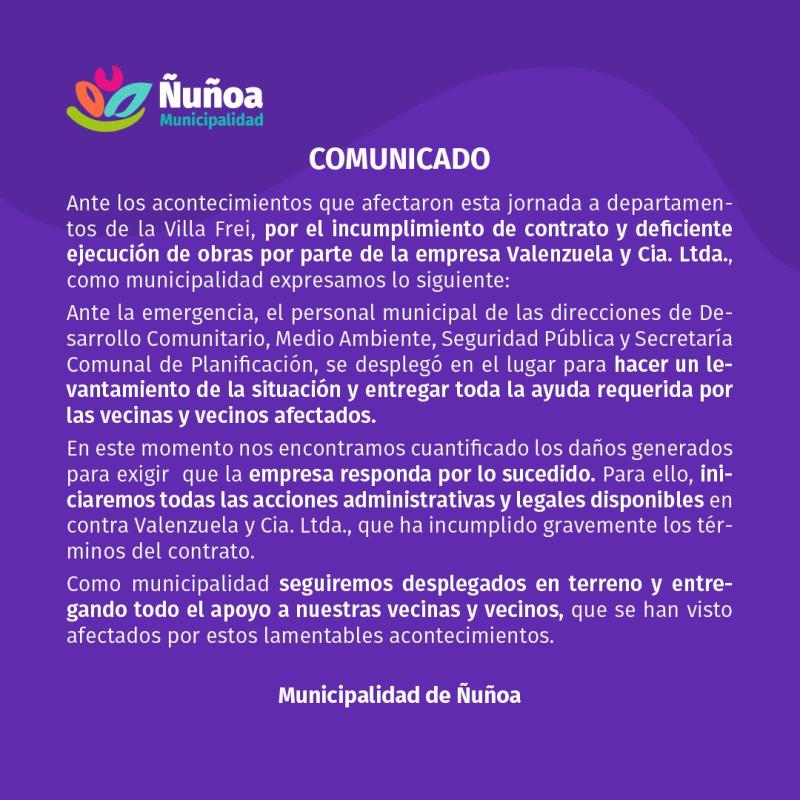 Ñuñoa
Municipalidad

COMUNICADO

Ante los acontecimientos que afectaron esta jornada a departamentos de la Villa Frei, por el incumplimiento de contrato y deficiente ejecución de obras por parte de la empresa Valenzuela y Cia. Ltda., como municipalidad expresamos lo siguiente:

Ante la emergencia, el personal municipal de las direcciones de Desarrollo Comunitario, Medio Ambiente, Seguridad Pública y Secretaría Comunal de Planificación, se desplegó en el lugar para hacer un levantamiento de la situación y entregar toda la ayuda requerida por las vecinas y vecinos afectados.

En este momento nos encontramos cuantificado los daños generados para exigir que la empresa responda por lo sucedido. Para ello, iniciaremos todas las acciones administrativas y legales disponibles en contra Valenzuela y Cia. Ltda., que ha incumplido gravemente los términos del contrato.

Como municipalidad seguiremos desplegados en terreno y entregando todo el apoyo a nuestras vecinas y vecinos, que se han visto afectados por estos lamentables acontecimientos.

Municipalidad de Ñuñoa